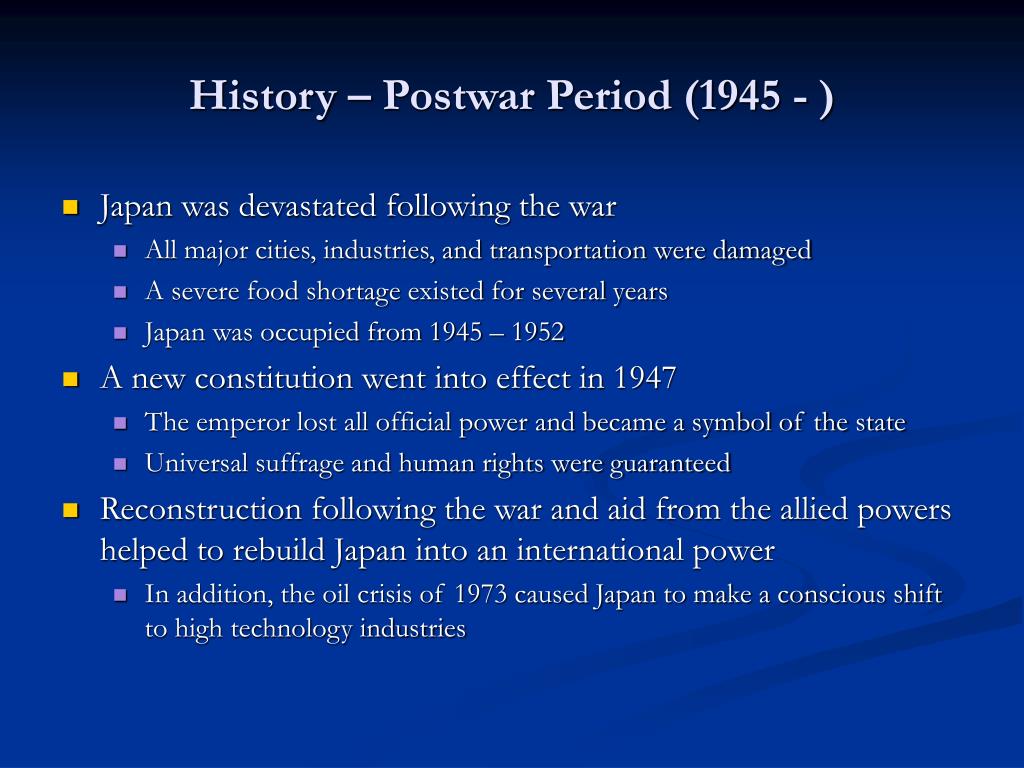 History – Postwar Period (1945 - )

Japan was devastated following the war

All major cities, industries, and transportation were damaged

A severe food shortage existed for several years

Japan was occupied from 1945 – 1952

A new constitution went into effect in 1947

The emperor lost all official power and became a symbol of the state

Universal suffrage and human rights were guaranteed

Reconstruction following the war and aid from the allied powers helped to rebuild Japan into an international power

In addition, the oil crisis of 1973 caused Japan to make a conscious shift to high technology industries